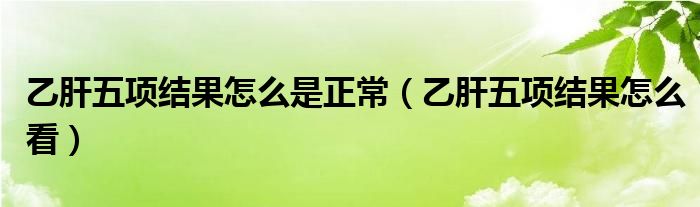 乙肝五项结果怎么是正常（乙肝五项结果怎么看）